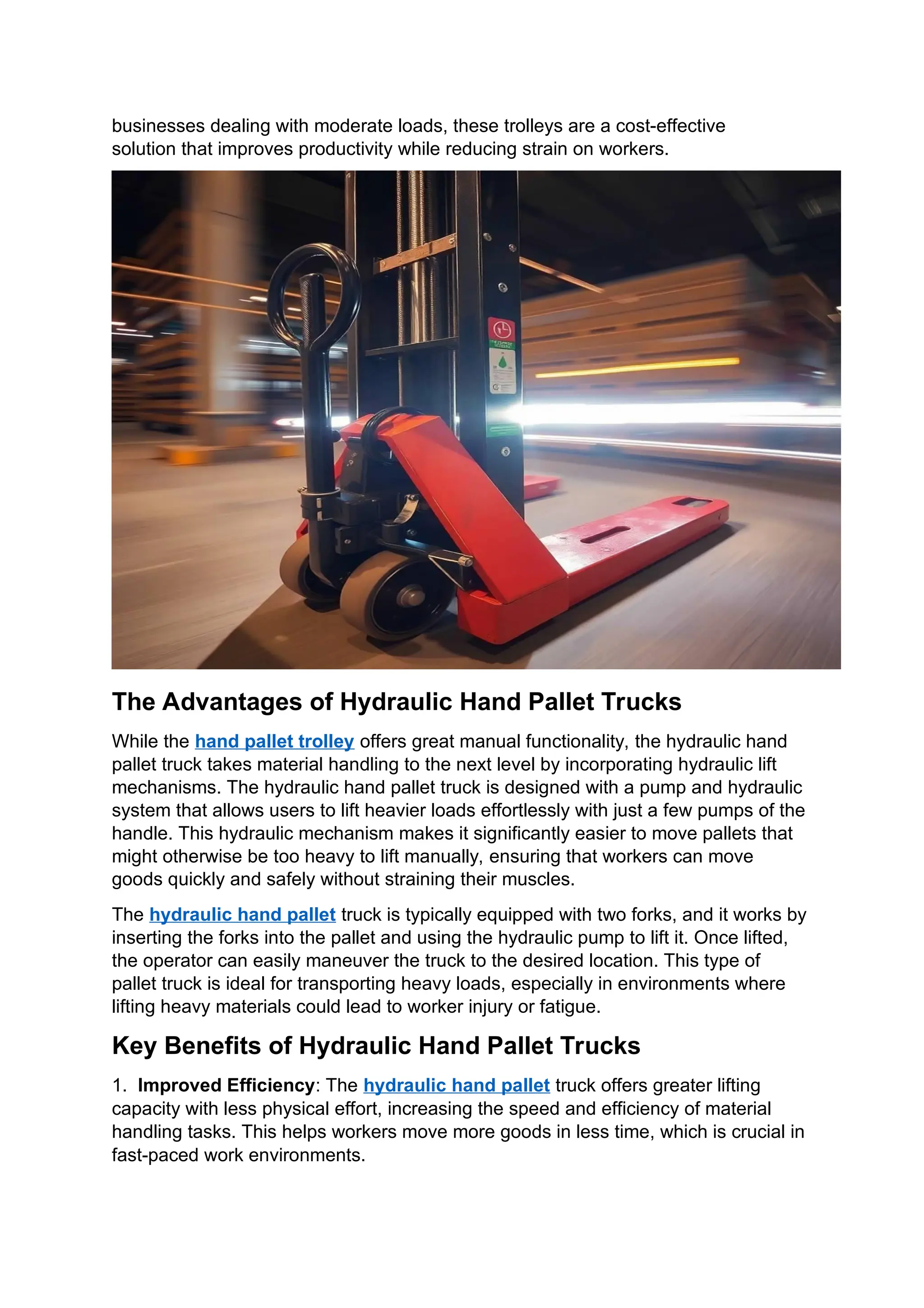 businesses dealing with moderate loads, these trolleys are a cost-effective solution that improves productivity while reducing strain on workers.

The Advantages of Hydraulic Hand Pallet Trucks

While the hand pallet trolley offers great manual functionality, the hydraulic hand pallet truck takes material handling to the next level by incorporating hydraulic lift mechanisms. The hydraulic hand pallet truck is designed with a pump and hydraulic system that allows users to lift heavier loads effortlessly with just a few pumps of the handle. This hydraulic mechanism makes it significantly easier to move pallets that might otherwise be too heavy to lift manually, ensuring that workers can move goods quickly and safely without straining their muscles.

The hydraulic hand pallet truck is typically equipped with two forks, and it works by inserting the forks into the pallet and using the hydraulic pump to lift it. Once lifted, the operator can easily maneuver the truck to the desired location. This type of pallet truck is ideal for transporting heavy loads, especially in environments where lifting heavy materials could lead to worker injury or fatigue.

Key Benefits of Hydraulic Hand Pallet Trucks

1. Improved Efficiency: The hydraulic hand pallet truck offers greater lifting capacity with less physical effort, increasing the speed and efficiency of material handling tasks. This helps workers move more goods in less time, which is crucial in fast-paced work environments.